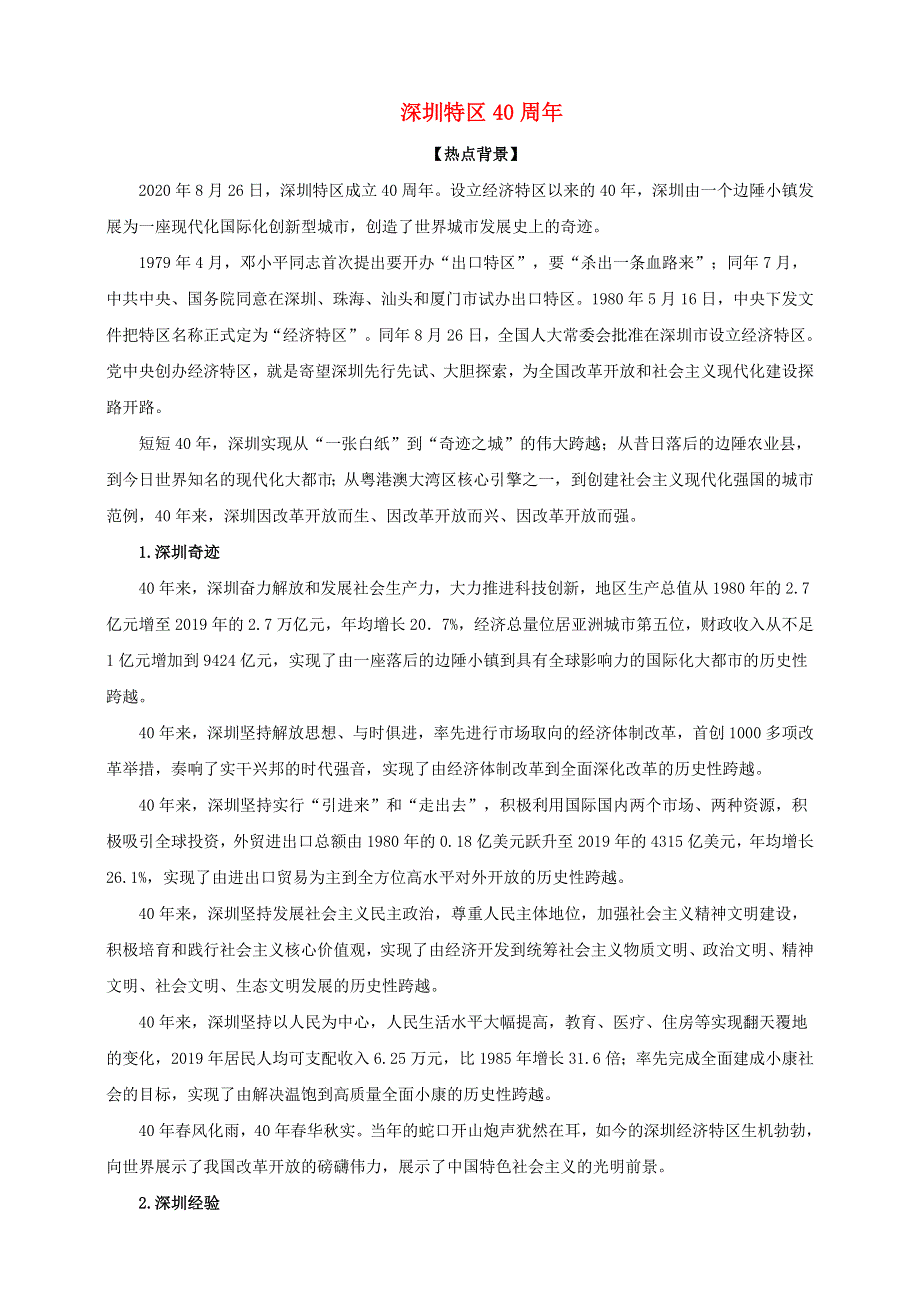 深圳特区 40 周年

【热点背景】

2020 年 8 月 26 日，深圳特区成立 40 周年。设立经济特区以来的 40 年，深圳由一个边陲小镇发展为一座现代化国际化创新型城市，创造了世界城市发展史上的奇迹。

1979 年 4 月，邓小平同志首次提出要开办“出口特区”，要“杀出一条血路来”；同年 7 月，中共中央、国务院同意在深圳、珠海、汕头和厦门市试办出口特区。1980 年 5 月 16 日，中央下发文件把特区名称正式定为“经济特区”。同年 8 月 26 日，全国人大常委会批准在深圳市设立经济特区。党中央创办经济特区，就是寄望深圳先行先试、大胆探索，为全国改革开放和社会主义现代化建设探路开路。

短短 40 年，深圳实现从“一张白纸”到“奇迹之城”的伟大跨越；从昔日落后的边陲农业县，到今日世界知名的现代化大都市；从粤港澳大湾区核心引擎之一，到创建社会主义现代化强国的城市范例，40 年来，深圳因改革开放而生、因改革开放而兴、因改革开放而强。

1.深圳奇迹

40 年来，深圳奋力解放和发展社会生产力，大力推进科技创新，地区生产总值从 1980 年的 2.7 亿元增至 2019 年的 2.7 万亿元，年均增长 20. 7%，经济总量位居亚洲城市第五位，财政收入从不足 1 亿元增加到 9424 亿元，实现了由一座落后的边陲小镇到具有全球影响力的国际化大都市的历史性跨越。

40 年来，深圳坚持解放思想、与时俱进，率先进行市场取向的经济体制改革，首创 1000 多项改革举措，奏响了实干兴邦的时代强音，实现了由经济体制改革到全面深化改革的历史性跨越。

40 年来，深圳坚持实行“引进来”和“走出去”，积极利用国际国内两个市场、两种资源，积极吸引全球投资，外贸进出口总额由 1980 年的 0.18 亿美元跃升至 2019 年的 4315 亿美元，年均增长 26.1%，实现了由进出口贸易为主到全方位高水平对外开放的历史性跨越。

40 年来，深圳坚持发展社会主义民主政治，尊重人民主体地位，加强社会主义精神文明建设，积极培育和践行社会主义核心价值观，实现了由经济开发到统筹社会主义物质文明、政治文明、精神文明、社会文明、生态文明发展的历史性跨越。

40 年来，深圳坚持以人民为中心，人民生活水平大幅提高，教育、医疗、住房等实现翻天覆地的变化，2019 年居民人均可支配收入 6.25 万元，比 1985 年增长 31.6 倍；率先完成全面建成小康社会的目标，实现了由解决温饱到高质量全面小康的历史性跨越。

40 年春风化雨，40 年春华秋实。当年的蛇口开山炮声犹然在耳，如今的深圳经济特区生机勃勃，向世界展示了我国改革开放的磅礴伟力，展示了中国特色社会主义的光明前景。

2.深圳经验